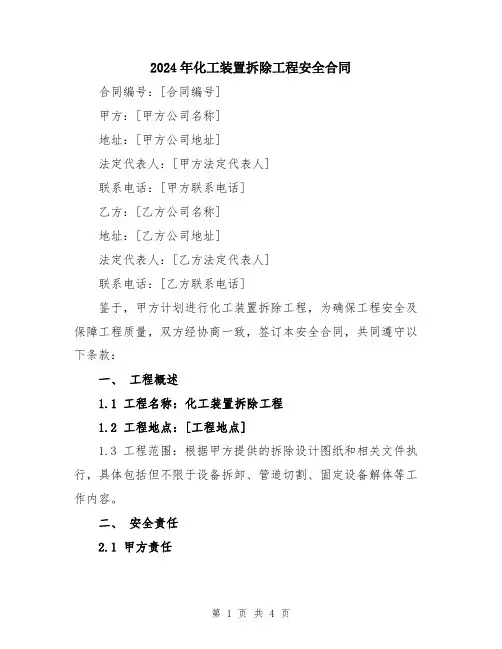 2024年化工装置拆除工程安全合同

合同编号：[合同编号]

甲方：[甲方公司名称]

地址：[甲方公司地址]

法定代表人：[甲方法定代表人]

联系电话：[甲方联系电话]

乙方：[乙方公司名称]

地址：[乙方公司地址]

法定代表人：[乙方法定代表人]

联系电话：[乙方联系电话]

鉴于，甲方计划进行化工装置拆除工程，为确保工程安全及保障工程质量，双方经协商一致，签订本安全合同，共同遵守以下条款：

一、 工程概述

1.1 工程名称：化工装置拆除工程

1.2 工程地点：[工程地点]

1.3 工程范围：根据甲方提供的拆除设计图纸和相关文件执行，具体包括但不限于设备拆卸、管道切割、固定设备解体等工作内容。

二、 安全责任

2.1 甲方责任

第 1 页 共 4 页